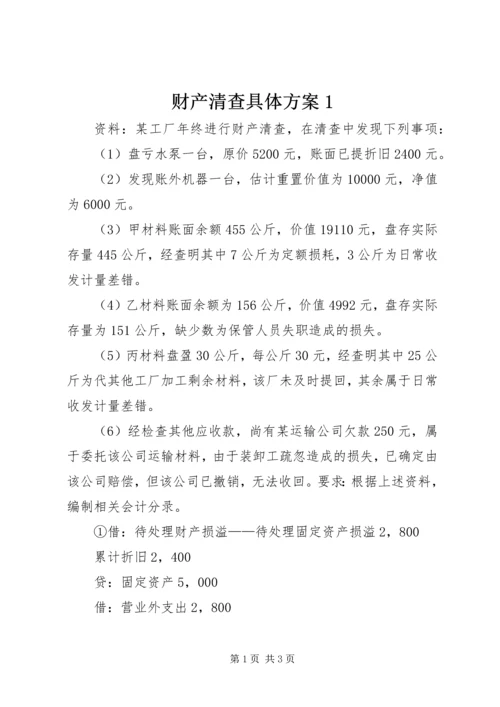 财产清查具体方案 1

资料：某工厂年终进行财产清查，在清查中发现下列事项：

（1）盘亏水泵一台，原价 5200 元，账面已提折旧 2400 元。

（2）发现账外机器一台，估计重置价值为 10000 元，净值为 6000 元。

（3）甲材料账面余额 455 公斤，价值 19110 元，盘存实际存量 445 公斤，经查明其中 7 公斤为定额损耗，3 公斤为日常收发计量差错。

（4）乙材料账面余额为 156 公斤，价值 4992 元，盘存实际存量为 151 公斤，缺少数为保管人员失职造成的损失。

（5）丙材料盘盈 30 公斤，每公斤 30 元，经查明其中 25 公斤为代其他工厂加工剩余材料，该厂未及时提回，其余属于日常收发计量差错。

（6）经检查其他应收款，尚有某运输公司欠款 250 元，属于委托该公司运输材料，由于装卸工疏忽造成的损失，已确定由该公司赔偿，但该公司已撤销，无法收回。要求：根据上述资料，编制相关会计分录。

①借：待处理财产损溢——待处理固定资产损溢 2，800

累计折旧 2，400

贷：固定资产 5，000

借：营业外支出 2，800

第 1 页 共 3 页